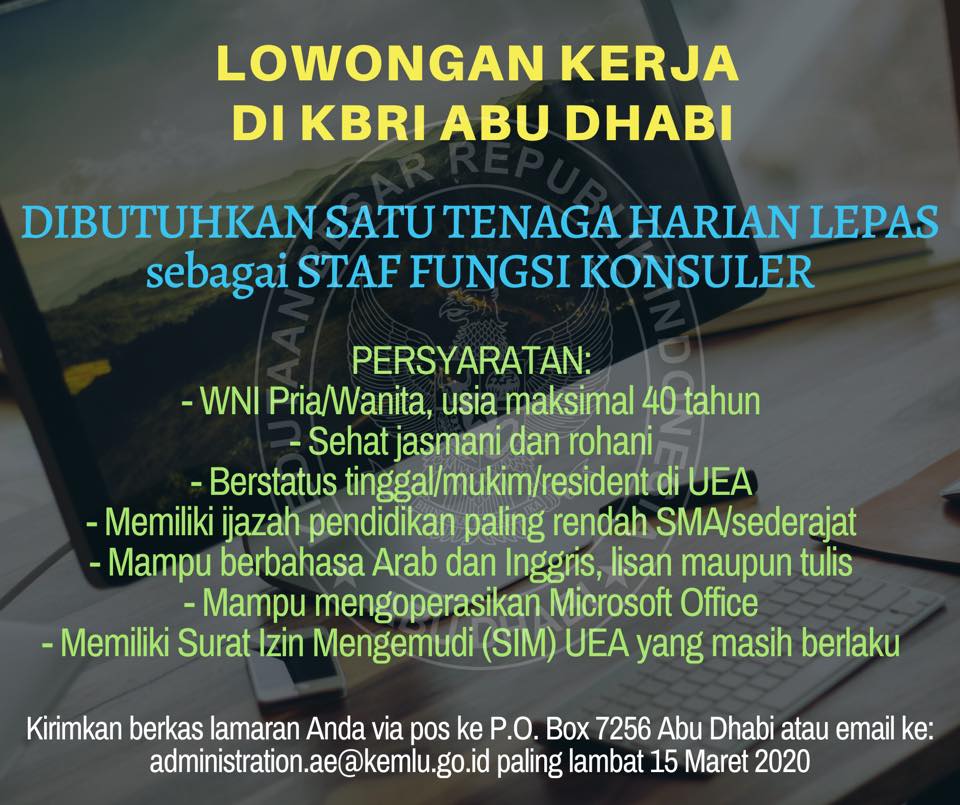 LOWONGAN KERJA
DI KBRI ABU DHABI

DIBUTUHKAN SATU TENAGA HARIAN LEPAS
sebagai STAF FUNGSI KONSULER

PERSYARATAN:
- WNI Pria/Wanita, usia maksimal 40 tahun
- Sehat jasmani dan rohani
- Berstatus tinggal/mukim/resident di UEA
- Memiliki ijazah pendidikan paling rendah SMA/sederajat
- Mampu berbahasa Arab dan Inggris, lisan maupun tulis
- Mampu mengoperasikan Microsoft Office
- Memiliki Surat Izin Mengemudi (SIM) UEA yang masih berlaku

Kirimkan berkas lamaran Anda via pos ke P.O. Box 7256 Abu Dhabi atau email ke: administration.ae@kemlu.go.id paling lambat 15 Maret 2020